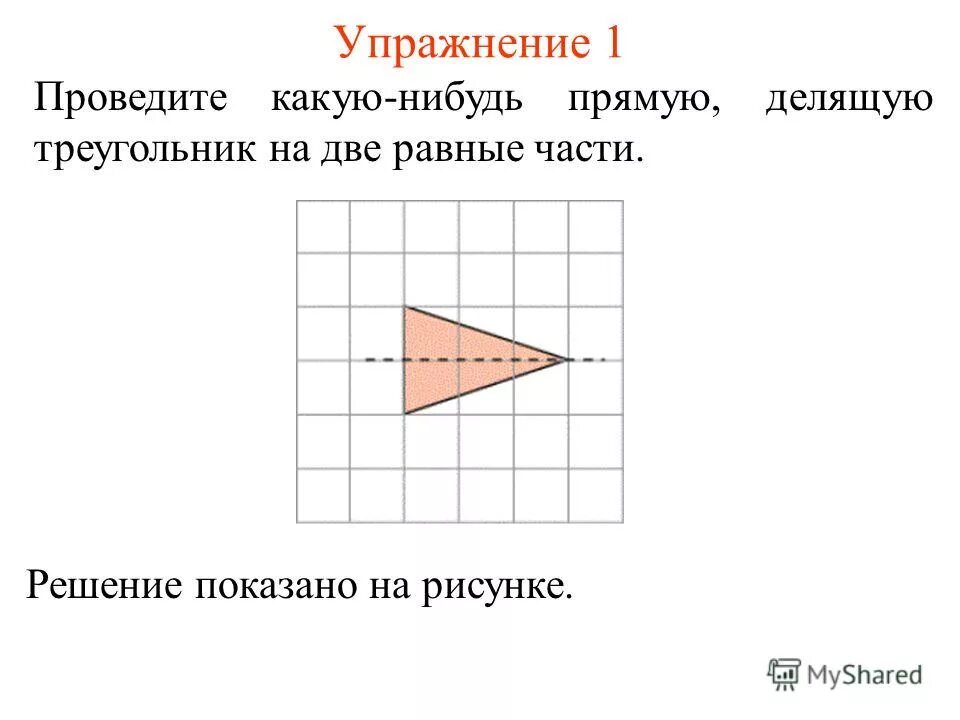 Упражнение 1

Проведите какую-нибудь прямую, делящую треугольник на две равные части.

Решение показано на рисунке.

MyShared